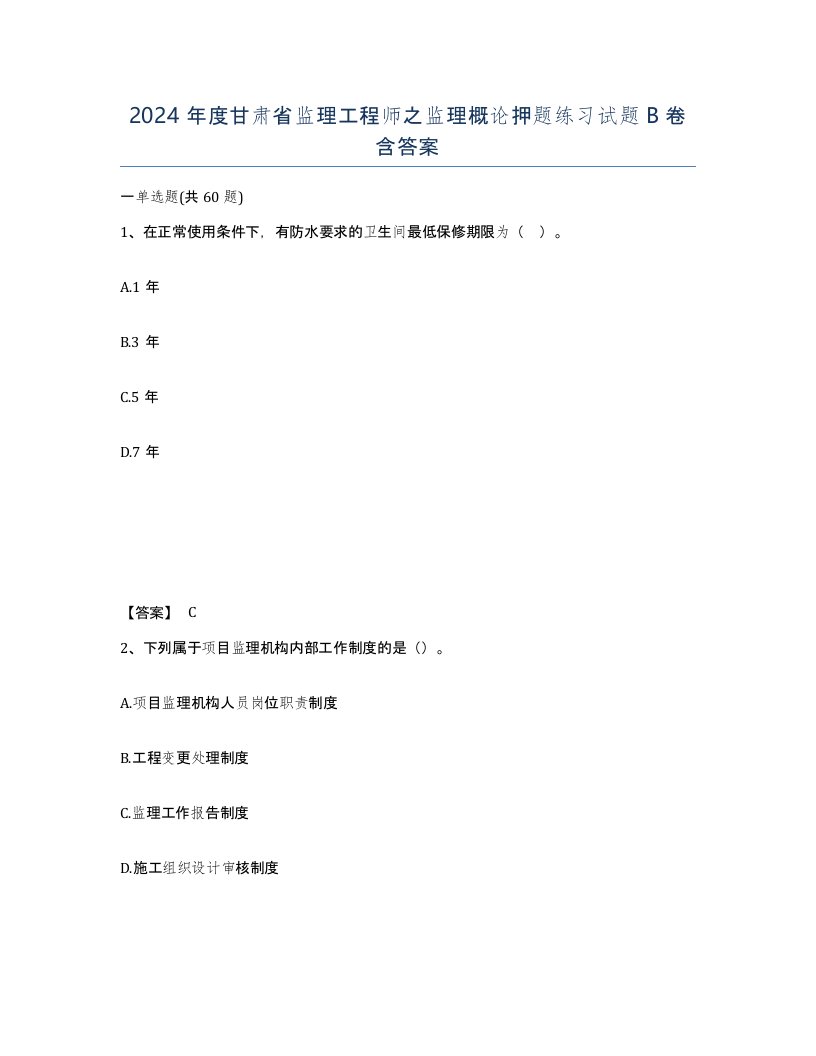 2024 年度甘肃省监理工程师之监理概论押题练习试题 B 卷含答案

一单选题(共 60 题)

1、在正常使用条件下，有防水要求的卫生间最低保修期限为（ ）。

A.1 年

B.3 年

C.5 年

D.7 年

【答案】 C

2、下列属于项目监理机构内部工作制度的是（）。

A.项目监理机构人员岗位职责制度

B.工程变更处理制度

C.监理工作报告制度

D.施工组织设计审核制度